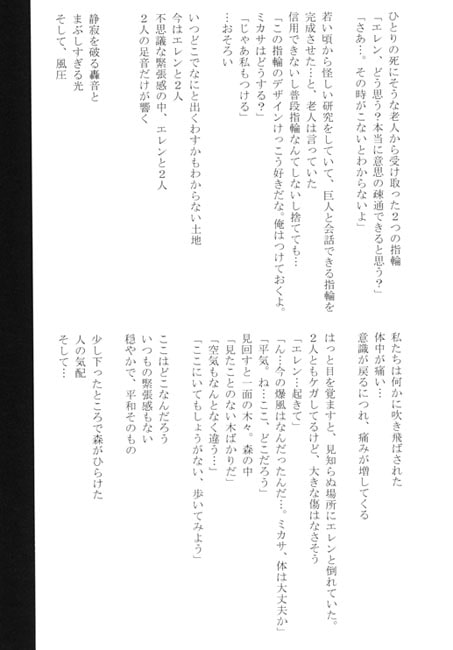 ひとりの死にそうな老人から受け取った2つの指輪
「エレン、どう思う？本当に意思の疎通できると思う？」
「さあ…。その時がこないとわからないよ」

若い頃から怪しい研究をしていて、巨人と会話できる指輪を完成させた…と、老人は言っていた
信用できないし普段指輪なんてしないし捨てても…
「この指輪のデザインけっこう好きだな。俺はつけておくよ。ミカサはどうする？」
「じゃあ私もつける」
…おそろい

いつどこでなにと出くわすかもわからない土地
今はエレンと2人
不思議な緊張感の中、エレンと2人
2人の足音だけが響く

静寂を破る轟音と
まぶしすぎる光
そして、風圧

私たちは何かに吹き飛ばされた
体中が痛い…
意識が戻るにつれ、痛みが増してくる

はっと目を覚ますと、見知らぬ場所にエレンと倒れていた。
2人ともケガしてるけど、大きな傷はなさそう
「エレン…起きて」
「ん…今の爆風はなんだったんだ…。ミカサ、体は大丈夫か」
「平気。ね…ここ、どこだろう」
見回すと一面の木々。森の中
「見たことのない木ばかりだ」
「空気もなんとなく違う…」
「ここにいてもしょうがない、歩いてみよう」

ここはどこなんだろう
いつもの緊張感もない
穏やかで、平和そのもの

少し下ったところで森がひらけた
人の気配
そして…